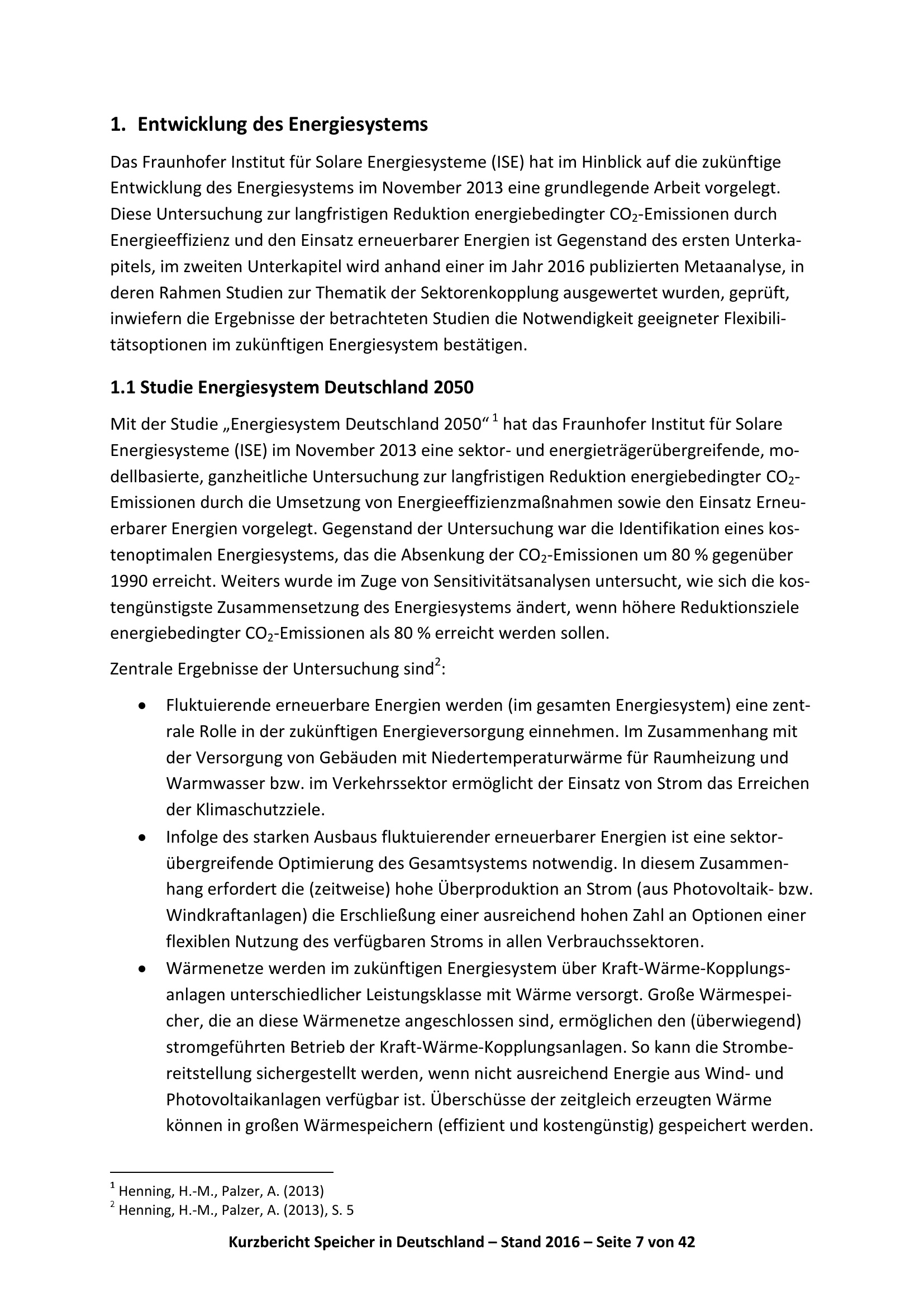 1. Entwicklung des Energiesystems

Das Fraunhofer Institut für Solare Energiesysteme (ISE) hat im Hinblick auf die zukünftige Entwicklung des Energiesystems im November 2013 eine grundlegende Arbeit vorgelegt. Diese Untersuchung zur langfristigen Reduktion energiebedingter $CO_2$-Emissionen durch Energieeffizienz und den Einsatz erneuerbarer Energien ist Gegenstand des ersten Unterkapitels, im zweiten Unterkapitel wird anhand einer im Jahr 2016 publizierten Metaanalyse, in deren Rahmen Studien zur Thematik der Sektorenkopplung ausgewertet wurden, geprüft, inwiefern die Ergebnisse der betrachteten Studien die Notwendigkeit geeigneter Flexibilitätsoptionen im zukünftigen Energiesystem bestätigen.

1.1 Studie Energiesystem Deutschland 2050

Mit der Studie „Energiesystem Deutschland 2050“ $^1$ hat das Fraunhofer Institut für Solare Energiesysteme (ISE) im November 2013 eine sektor- und energieträgerübergreifende, modellbasierte, ganzheitliche Untersuchung zur langfristigen Reduktion energiebedingter $CO_2$-Emissionen durch die Umsetzung von Energieeffizienzmaßnahmen sowie den Einsatz Erneuerbarer Energien vorgelegt. Gegenstand der Untersuchung war die Identifikation eines kostenoptimalen Energiesystems, das die Absenkung der $CO_2$-Emissionen um 80 % gegenüber 1990 erreicht. Weiters wurde im Zuge von Sensitivitätsanalysen untersucht, wie sich die kostengünstigste Zusammensetzung des Energiesystems ändert, wenn höhere Reduktionsziele energiebedingter $CO_2$-Emissionen als 80 % erreicht werden sollen.

Zentrale Ergebnisse der Untersuchung sind$^2$:

• Fluktuierende erneuerbare Energien werden (im gesamten Energiesystem) eine zentrale Rolle in der zukünftigen Energieversorgung einnehmen. Im Zusammenhang mit der Versorgung von Gebäuden mit Niedertemperaturwärme für Raumheizung und Warmwasser bzw. im Verkehrssektor ermöglicht der Einsatz von Strom das Erreichen der Klimaschutzziele.
• Infolge des starken Ausbaus fluktuierender erneuerbarer Energien ist eine sektorübergreifende Optimierung des Gesamtsystems notwendig. In diesem Zusammenhang erfordert die (zeitweise) hohe Überproduktion an Strom (aus Photovoltaik- bzw. Windkraftanlagen) die Erschließung einer ausreichend hohen Zahl an Optionen einer flexiblen Nutzung des verfügbaren Stroms in allen Verbrauchssektoren.
• Wärmenetze werden im zukünftigen Energiesystem über Kraft-Wärme-Kopplungsanlagen unterschiedlicher Leistungsklasse mit Wärme versorgt. Große Wärmespeicher, die an diese Wärmenetze angeschlossen sind, ermöglichen den (überwiegend) stromgeführten Betrieb der Kraft-Wärme-Kopplungsanlagen. So kann die Strombereitstellung sichergestellt werden, wenn nicht ausreichend Energie aus Wind- und Photovoltaikanlagen verfügbar ist. Überschüsse der zeitgleich erzeugten Wärme können in großen Wärmespeichern (effizient und kostengünstig) gespeichert werden.

$^1$ Henning, H.-M., Palzer, A. (2013)
$^2$ Henning, H.-M., Palzer, A. (2013), S. 5

Kurzbericht Speicher in Deutschland – Stand 2016 – Seite 7 von 42